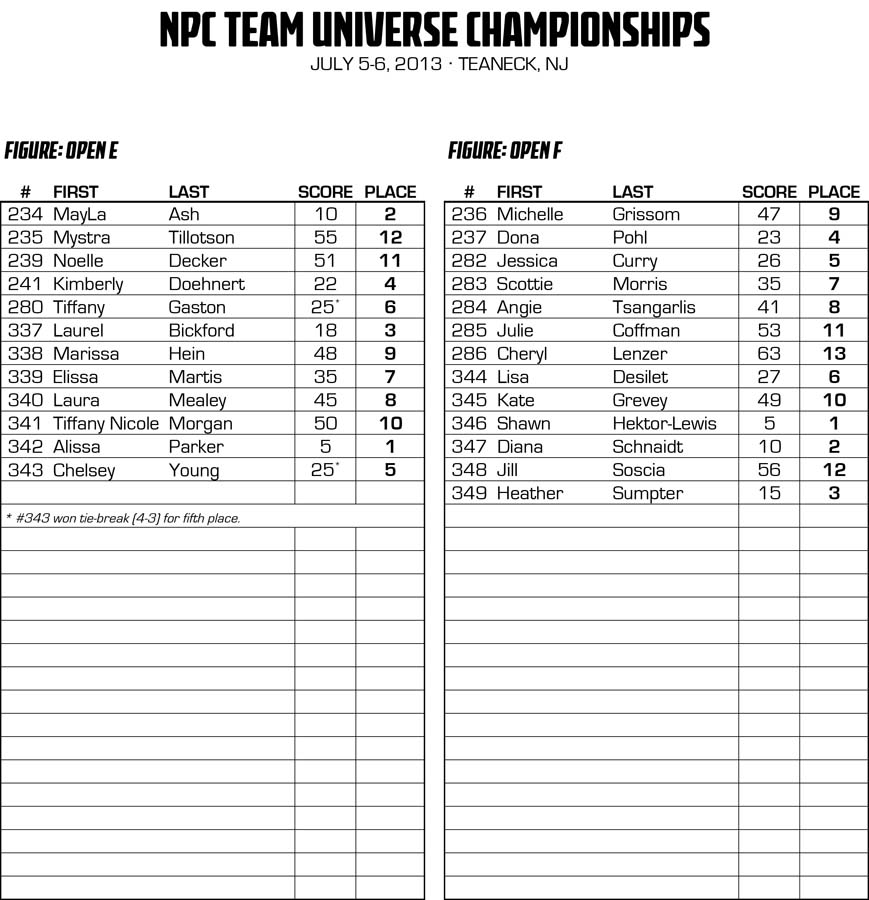 NPC TEAM UNIVERSE CHAMPIONSHIPS
JULY 5-6, 2013 · TEANECK, NJ

FIGURE: OPEN E

| # | FIRST | LAST | SCORE | PLACE |
|---|---|---|---|---|
| 234 | MayLa | Ash | 10 | 2 |
| 235 | Mystra | Tillotson | 55 | 12 |
| 239 | Noelle | Decker | 51 | 11 |
| 241 | Kimberly | Doehnert | 22 | 4 |
| 280 | Tiffany | Gaston | 25* | 6 |
| 337 | Laurel | Bickford | 18 | 3 |
| 338 | Marissa | Hein | 48 | 9 |
| 339 | Elissa | Martis | 35 | 7 |
| 340 | Laura | Mealey | 45 | 8 |
| 341 | Tiffany Nicole | Morgan | 50 | 10 |
| 342 | Alissa | Parker | 5 | 1 |
| 343 | Chelsey | Young | 25* | 5 |

* #343 won tie-break (4-3) for fifth place.

FIGURE: OPEN F

| # | FIRST | LAST | SCORE | PLACE |
|---|---|---|---|---|
| 236 | Michelle | Grissom | 47 | 9 |
| 237 | Dona | Pohl | 23 | 4 |
| 282 | Jessica | Curry | 26 | 5 |
| 283 | Scottie | Morris | 35 | 7 |
| 284 | Angie | Tsangarlis | 41 | 8 |
| 285 | Julie | Coffman | 53 | 11 |
| 286 | Cheryl | Lenzer | 63 | 13 |
| 344 | Lisa | Desilet | 27 | 6 |
| 345 | Kate | Grevey | 49 | 10 |
| 346 | Shawn | Hektor-Lewis | 5 | 1 |
| 347 | Diana | Schnaidt | 10 | 2 |
| 348 | Jill | Soscia | 56 | 12 |
| 349 | Heather | Sumpter | 15 | 3 |